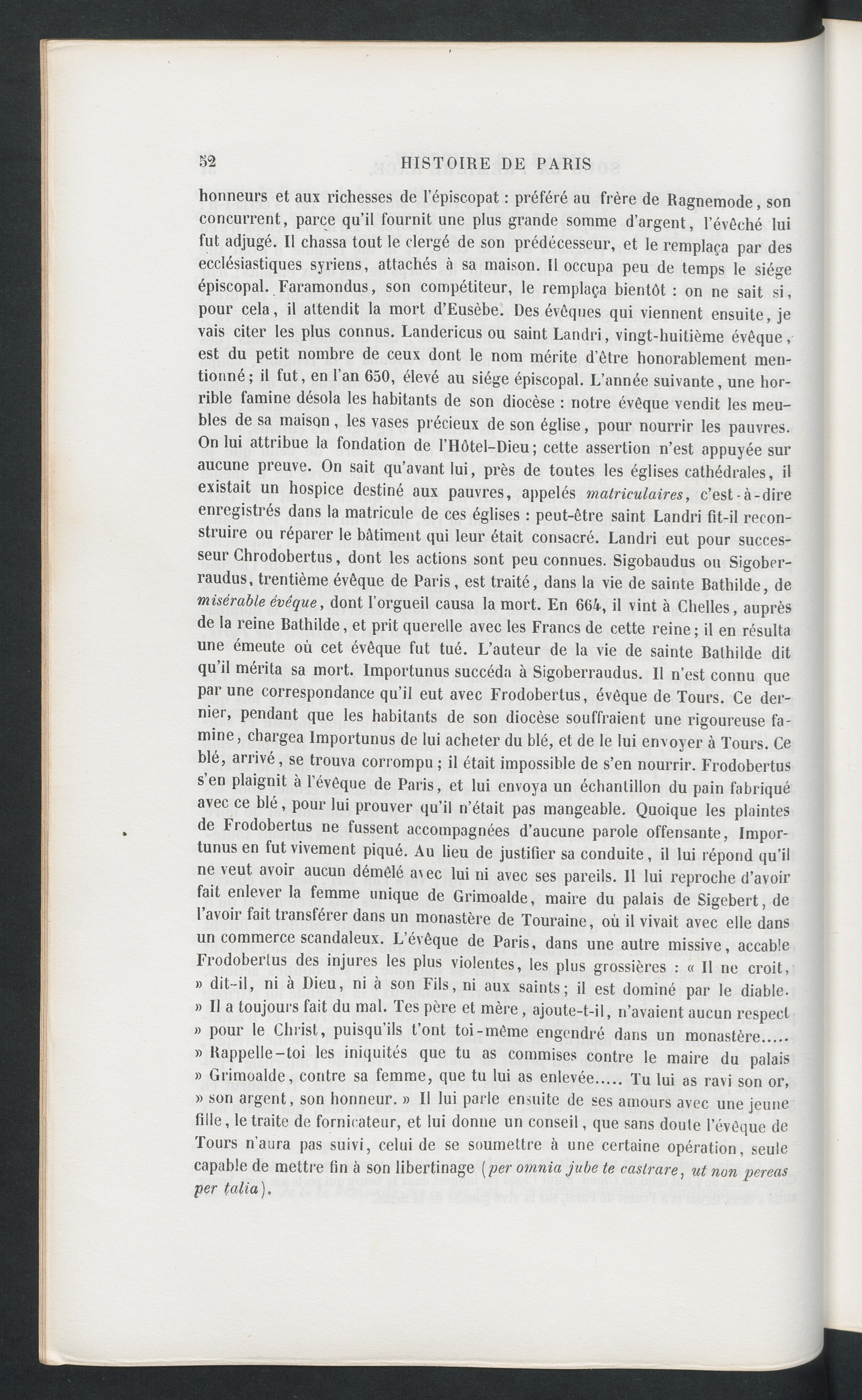 52 HISTOIRE DE PARIS

honneurs et aux richesses de l'épiscopat : préféré au frère de Ragnemode, son concurrent, parce qu'il fournit une plus grande somme d'argent, l'évêché lui fut adjugé. Il chassa tout le clergé de son prédécesseur, et le remplaça par des ecclésiastiques syriens, attachés à sa maison. Il occupa peu de temps le siége épiscopal. Faramondus, son compétiteur, le remplaça bientôt : on ne sait si, pour cela, il attendit la mort d'Eusèbe. Des évêques qui viennent ensuite, je vais citer les plus connus. Landericus ou saint Landri, vingt-huitième évêque, est du petit nombre de ceux dont le nom mérite d'être honorablement mentionné; il fut, en l'an 650, élevé au siége épiscopal. L'année suivante, une horrible famine désola les habitants de son diocèse : notre évêque vendit les meubles de sa maison, les vases précieux de son église, pour nourrir les pauvres. On lui attribue la fondation de l'Hôtel-Dieu; cette assertion n'est appuyée sur aucune preuve. On sait qu'avant lui, près de toutes les églises cathédrales, il existait un hospice destiné aux pauvres, appelés matriculaires, c'est-à-dire enregistrés dans la matricule de ces églises : peut-être saint Landri fit-il reconstruire ou réparer le bâtiment qui leur était consacré. Landri eut pour successeur Chrodobertus, dont les actions sont peu connues. Sigobaudus ou Sigoberraudus, trentième évêque de Paris, est traité, dans la vie de sainte Bathilde, de misérable évêque, dont l'orgueil causa la mort. En 664, il vint à Chelles, auprès de la reine Bathilde, et prit querelle avec les Francs de cette reine; il en résulta une émeute où cet évêque fut tué. L'auteur de la vie de sainte Bathilde dit qu'il mérita sa mort. Importunus succéda à Sigoberraudus. Il n'est connu que par une correspondance qu'il eut avec Frodobertus, évêque de Tours. Ce dernier, pendant que les habitants de son diocèse souffraient une rigoureuse famine, chargea Importunus de lui acheter du blé, et de le lui envoyer à Tours. Ce blé, arrivé, se trouva corrompu; il était impossible de s'en nourrir. Frodobertus s'en plaignit à l'évêque de Paris, et lui envoya un échantillon du pain fabriqué avec ce blé, pour lui prouver qu'il n'était pas mangeable. Quoique les plaintes de Frodobertus ne fussent accompagnées d'aucune parole offensante, Importunus en fut vivement piqué. Au lieu de justifier sa conduite, il lui répond qu'il ne veut avoir aucun démêlé avec lui ni avec ses pareils. Il lui reproche d'avoir fait enlever la femme unique de Grimoalde, maire du palais de Sigebert, de l'avoir fait transférer dans un monastère de Touraine, où il vivait avec elle dans un commerce scandaleux. L'évêque de Paris, dans une autre missive, accable Frodobertus des injures les plus violentes, les plus grossières : « Il ne croit, » dit-il, ni à Dieu, ni à son Fils, ni aux saints; il est dominé par le diable. » Il a toujours fait du mal. Tes père et mère, ajoute-t-il, n'avaient aucun respect » pour le Christ, puisqu'ils t'ont toi-même engendré dans un monastère..... » Rappelle-toi les iniquités que tu as commises contre le maire du palais » Grimoalde, contre sa femme, que tu lui as enlevée..... Tu lui as ravi son or, » son argent, son honneur. » Il lui parle ensuite de ses amours avec une jeune fille, le traite de fornicateur, et lui donne un conseil, que sans doute l'évêque de Tours n'aura pas suivi, celui de se soumettre à une certaine opération, seule capable de mettre fin à son libertinage (per omnia jube te castrare, ut non pereas per talia).